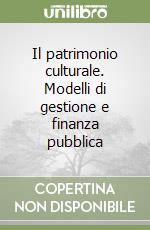 unilibro

Il patrimonio culturale. Modelli di gestione e finanza pubblica

COPERTINA NON DISPONIBILE